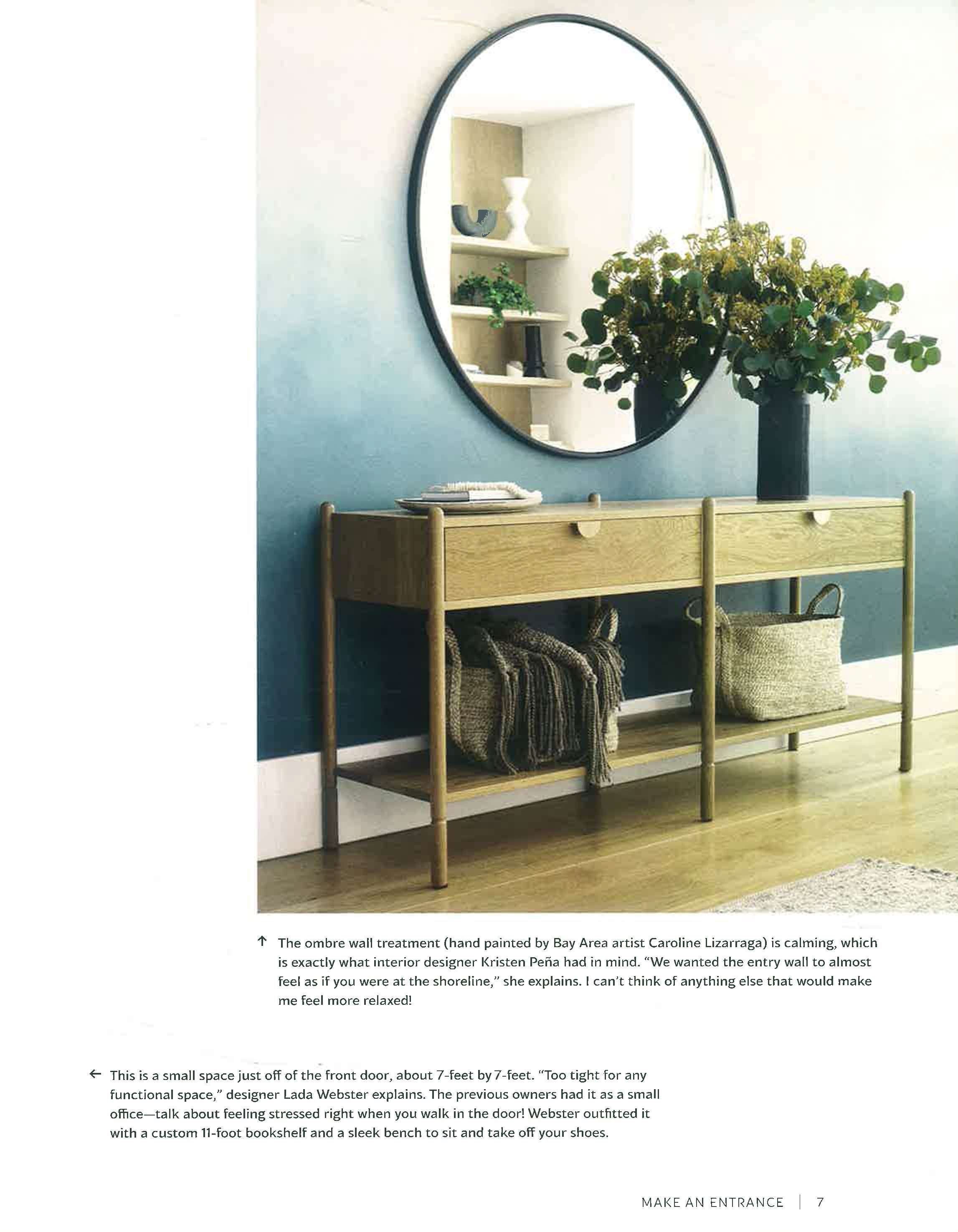 ↑ The ombre wall treatment (hand painted by Bay Area artist Caroline Lizarraga) is calming, which is exactly what interior designer Kristen Peña had in mind. "We wanted the entry wall to almost feel as if you were at the shoreline," she explains. I can't think of anything else that would make me feel more relaxed!

← This is a small space just off of the front door, about 7-feet by 7-feet. "Too tight for any functional space," designer Lada Webster explains. The previous owners had it as a small office—talk about feeling stressed right when you walk in the door! Webster outfitted it with a custom 11-foot bookshelf and a sleek bench to sit and take off your shoes.

MAKE AN ENTRANCE | 7